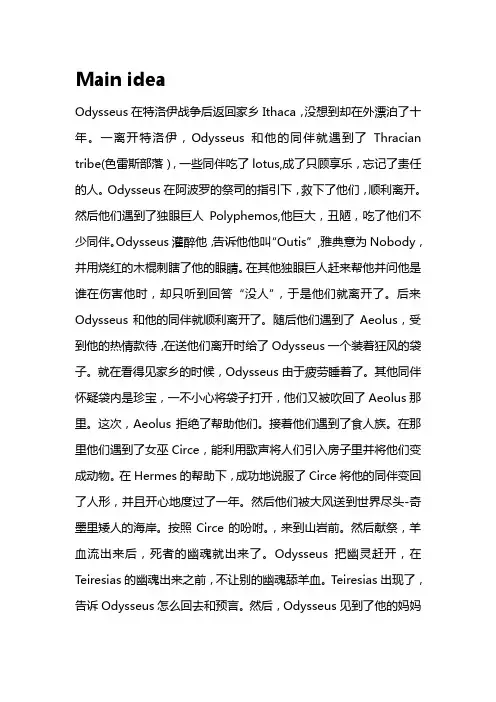 Main idea

Odysseus在特洛伊战争后返回家乡Ithaca，没想到却在外漂泊了十年。一离开特洛伊，Odysseus和他的同伴就遇到了Thracian tribe(色雷斯部落)，一些同伴吃了lotus,成了只顾享乐，忘记了责任的人。Odysseus在阿波罗的祭司的指引下，救下了他们，顺利离开。然后他们遇到了独眼巨人Polyphemos,他巨大，丑陋，吃了他们不少同伴。Odysseus灌醉他，告诉他他叫“Outis”，雅典意为Nobody，并用烧红的木棍刺瞎了他的眼睛。在其他独眼巨人赶来帮他并问他是谁在伤害他时，却只听到回答“没人”，于是他们就离开了。后来Odysseus和他的同伴就顺利离开了。随后他们遇到了Aeolus，受到他的热情款待，在送他们离开时给了Odysseus一个装着狂风的袋子。就在看得见家乡的时候，Odysseus由于疲劳睡着了。其他同伴怀疑袋内是珍宝，一不小心将袋子打开，他们又被吹回了Aeolus那里。这次，Aeolus拒绝了帮助他们。接着他们遇到了食人族。在那里他们遇到了女巫Circe，能利用歌声将人们引入房子里并将他们变成动物。在Hermes的帮助下，成功地说服了Circe将他的同伴变回了人形，并且开心地度过了一年。然后他们被大风送到世界尽头-奇墨里矮人的海岸。按照Circe的吩咐。，来到山岩前。然后献祭，羊血流出来后，死者的幽魂就出来了。Odysseus把幽灵赶开，在Teiresias的幽魂出来之前，不让别的幽魂舔羊血。Teiresias出现了，告诉Odysseus怎么回去和预言。然后，Odysseus见到了他的妈妈